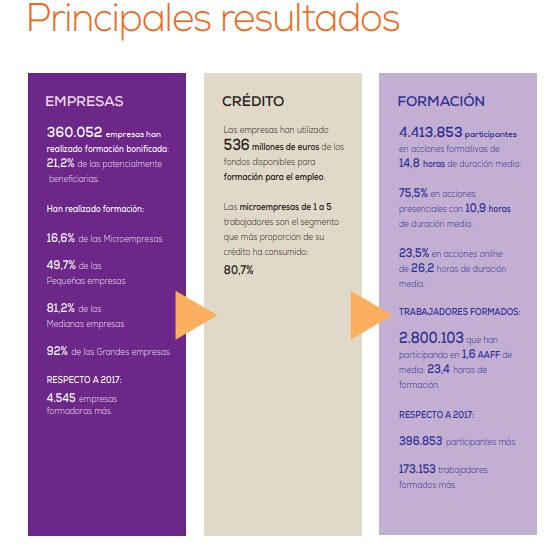 Principales resultados

EMPRESAS

360.052 empresas han realizado formación bonificada: 21,2% de las potencialmente beneficiarias.

Han realizado formación:

16,6% de las Microempresas

49,7% de las Pequeñas empresas

81,2% de las Medianas empresas

92% de las Grandes empresas

RESPECTO A 2017:

4.545 empresas formadoras más.

CRÉDITO

Las empresas han utilizado 536 millones de euros de los fondos disponibles para formación para el empleo.

Las microempresas de 1 a 5 trabajadores son el segmento que más proporción de su crédito ha consumido: 80,7%

FORMACIÓN

4.413.853 participantes en acciones formativas de 14,8 horas de duración media.

75,5% en acciones presenciales con 10,9 horas de duración media.

23,5% en acciones online de 26,2 horas de duración media.

TRABAJADORES FORMADOS:

2.800.103 que han participando en 1,6 AAFF de media: 23,4 horas de formación.

RESPECTO A 2017:

396.853 participantes más

173.153 trabajadores formados más.